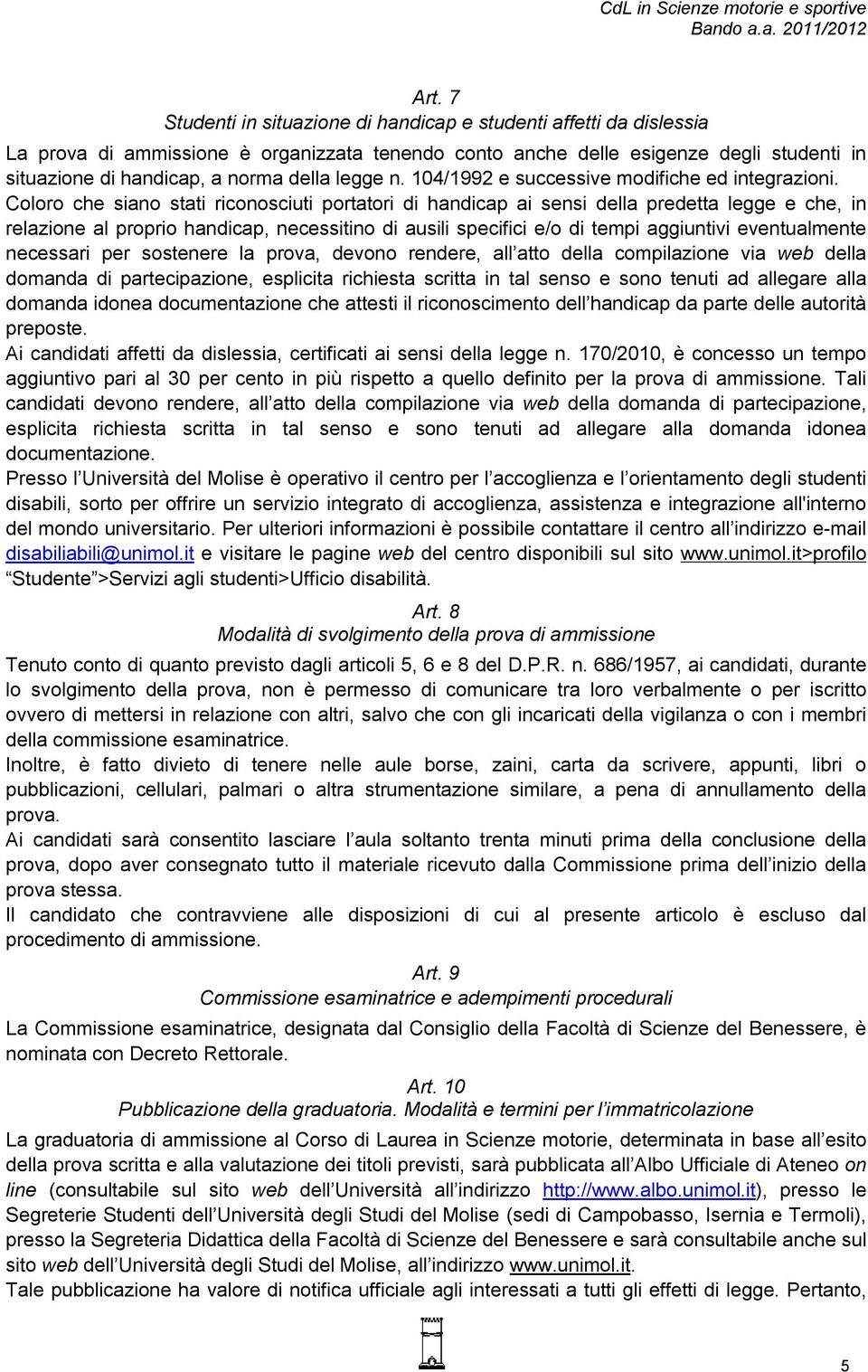 CdL in Scienze motorie e sportive
Bando a.a. 2011/2012

Art. 7
Studenti in situazione di handicap e studenti affetti da dislessia

La prova di ammissione è organizzata tenendo conto anche delle esigenze degli studenti in situazione di handicap, a norma della legge n. 104/1992 e successive modifiche ed integrazioni. Coloro che siano stati riconosciuti portatori di handicap ai sensi della predetta legge e che, in relazione al proprio handicap, necessitino di ausili specifici e/o di tempi aggiuntivi eventualmente necessari per sostenere la prova, devono rendere, all'atto della compilazione via web della domanda di partecipazione, esplicita richiesta scritta in tal senso e sono tenuti ad allegare alla domanda idonea documentazione che attesti il riconoscimento dell'handicap da parte delle autorità preposte.
Ai candidati affetti da dislessia, certificati ai sensi della legge n. 170/2010, è concesso un tempo aggiuntivo pari al 30 per cento in più rispetto a quello definito per la prova di ammissione. Tali candidati devono rendere, all'atto della compilazione via web della domanda di partecipazione, esplicita richiesta scritta in tal senso e sono tenuti ad allegare alla domanda idonea documentazione.
Presso l'Università del Molise è operativo il centro per l'accoglienza e l'orientamento degli studenti disabili, sorto per offrire un servizio integrato di accoglienza, assistenza e integrazione all'interno del mondo universitario. Per ulteriori informazioni è possibile contattare il centro all'indirizzo e-mail disabiliabili@unimol.it e visitare le pagine web del centro disponibili sul sito www.unimol.it>profilo "Studente">Servizi agli studenti>Ufficio disabilità.

Art. 8
Modalità di svolgimento della prova di ammissione

Tenuto conto di quanto previsto dagli articoli 5, 6 e 8 del D.P.R. n. 686/1957, ai candidati, durante lo svolgimento della prova, non è permesso di comunicare tra loro verbalmente o per iscritto ovvero di mettersi in relazione con altri, salvo che con gli incaricati della vigilanza o con i membri della commissione esaminatrice.
Inoltre, è fatto divieto di tenere nelle aule borse, zaini, carta da scrivere, appunti, libri o pubblicazioni, cellulari, palmari o altra strumentazione similare, a pena di annullamento della prova.
Ai candidati sarà consentito lasciare l'aula soltanto trenta minuti prima della conclusione della prova, dopo aver consegnato tutto il materiale ricevuto dalla Commissione prima dell'inizio della prova stessa.
Il candidato che contravviene alle disposizioni di cui al presente articolo è escluso dal procedimento di ammissione.

Art. 9
Commissione esaminatrice e adempimenti procedurali

La Commissione esaminatrice, designata dal Consiglio della Facoltà di Scienze del Benessere, è nominata con Decreto Rettorale.

Art. 10
Pubblicazione della graduatoria. Modalità e termini per l'immatricolazione

La graduatoria di ammissione al Corso di Laurea in Scienze motorie, determinata in base all'esito della prova scritta e alla valutazione dei titoli previsti, sarà pubblicata all'Albo Ufficiale di Ateneo on line (consultabile sul sito web dell'Università all'indirizzo http://www.albo.unimol.it), presso le Segreterie Studenti dell'Università degli Studi del Molise (sedi di Campobasso, Isernia e Termoli), presso la Segreteria Didattica della Facoltà di Scienze del Benessere e sarà consultabile anche sul sito web dell'Università degli Studi del Molise, all'indirizzo www.unimol.it.
Tale pubblicazione ha valore di notifica ufficiale agli interessati a tutti gli effetti di legge. Pertanto,

5